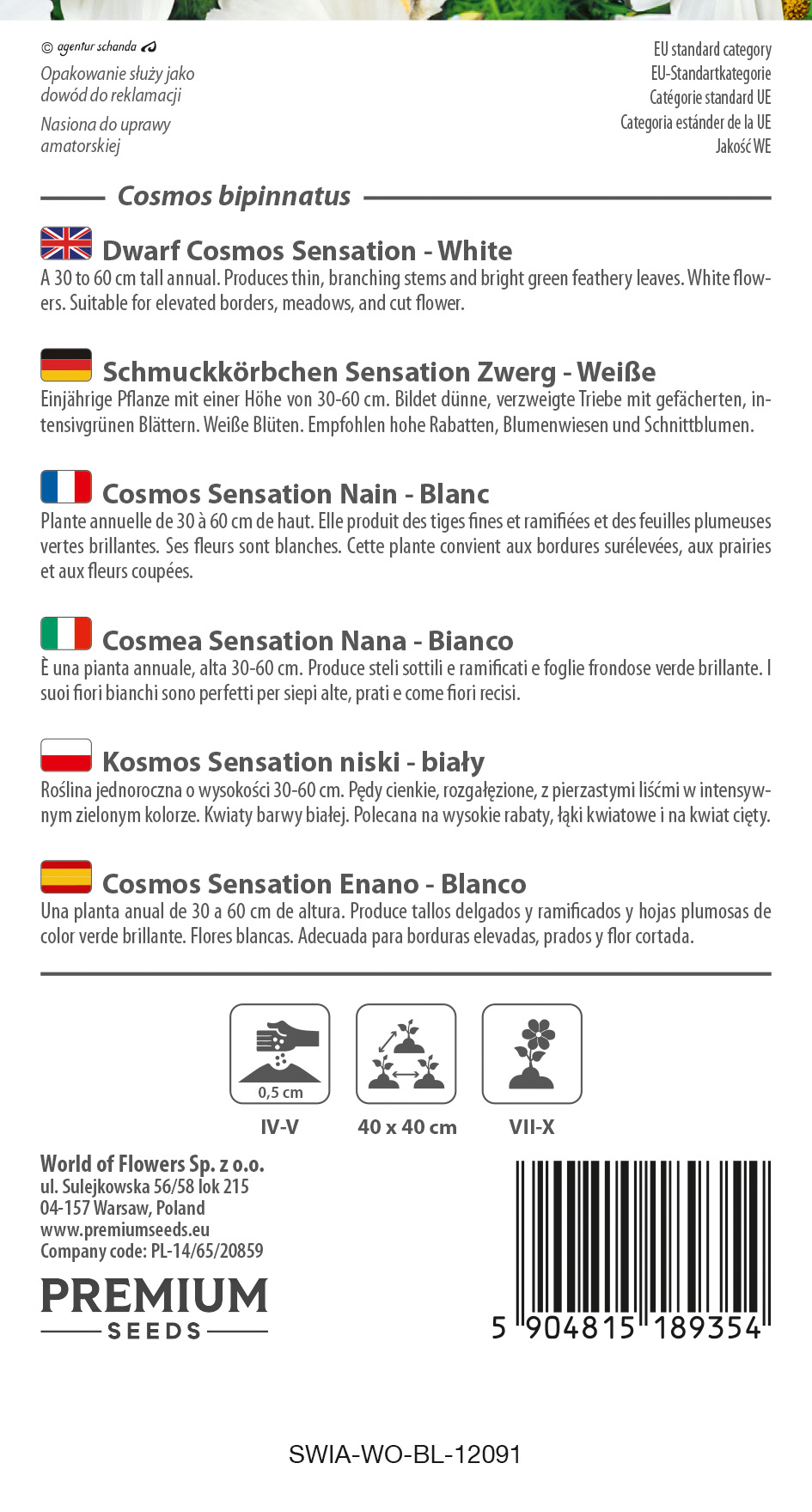 © agentur schanda

Opakowanie służy jako dowód do reklamacji

Nasiona do uprawy amatorskiej

EU standard category
EU-Standartkategorie
Catégorie standard UE
Categoria estánder de la UE
Jakość WE

Cosmos bipinnatus

Dwarf Cosmos Sensation - White
A 30 to 60 cm tall annual. Produces thin, branching stems and bright green feathery leaves. White flowers. Suitable for elevated borders, meadows, and cut flower.

Schmuckkörbchen Sensation Zwerg - Weiße
Einjährige Pflanze mit einer Höhe von 30-60 cm. Bildet dünne, verzweigte Triebe mit gefächerten, intensivgrünen Blättern. Weiße Blüten. Empfohlen hohe Rabatten, Blumenwiesen und Schnittblumen.

Cosmos Sensation Nain - Blanc
Plante annuelle de 30 à 60 cm de haut. Elle produit des tiges fines et ramifiées et des feuilles plumeuses vertes brillantes. Ses fleurs sont blanches. Cette plante convient aux bordures surélevées, aux prairies et aux fleurs coupées.

Cosmea Sensation Nana - Bianco
È una pianta annuale, alta 30-60 cm. Produce steli sottili e ramificati e foglie frondose verde brillante. I suoi fiori bianchi sono perfetti per siepi alte, prati e come fiori recisi.

Kosmos Sensation niski - biały
Roślina jednoroczna o wysokości 30-60 cm. Pędy cienkie, rozgałęzione, z pierzastymi liśćmi w intensywnym zielonym kolorze. Kwiaty barwy białej. Polecana na wysokie rabaty, łąki kwiatowe i na kwiat cięty.

Cosmos Sensation Enano - Blanco
Una planta anual de 30 a 60 cm de altura. Produce tallos delgados y ramificados y hojas plumosas de color verde brillante. Flores blancas. Adecuada para borduras elevadas, prados y flor cortada.

0,5 cm
IV-V
40 x 40 cm
VII-X

World of Flowers Sp. z o.o.
ul. Sulejkowska 56/58 lok 215
04-157 Warsaw, Poland
www.premiumseeds.eu
Company code: PL-14/65/20859

PREMIUM
SEEDS

5 904815 189354

SWIA-WO-BL-12091